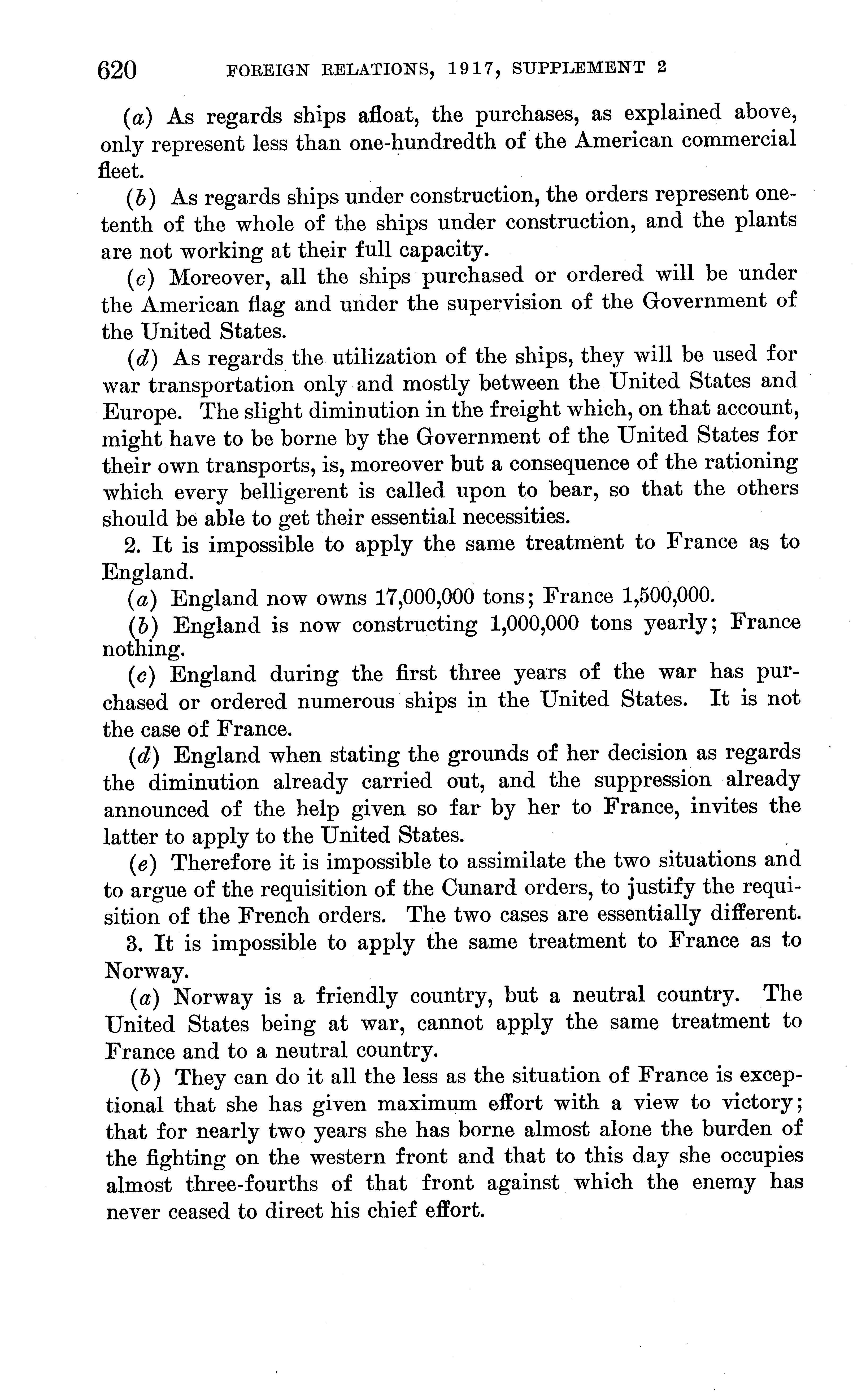 620 FOREIGN RELATIONS, 1917, SUPPLEMENT 2

(a) As regards ships afloat, the purchases, as explained above, only represent less than one-hundredth of the American commercial fleet.

(b) As regards ships under construction, the orders represent one-tenth of the whole of the ships under construction, and the plants are not working at their full capacity.

(c) Moreover, all the ships purchased or ordered will be under the American flag and under the supervision of the Government of the United States.

(d) As regards the utilization of the ships, they will be used for war transportation only and mostly between the United States and Europe. The slight diminution in the freight which, on that account, might have to be borne by the Government of the United States for their own transports, is, moreover but a consequence of the rationing which every belligerent is called upon to bear, so that the others should be able to get their essential necessities.

2. It is impossible to apply the same treatment to France as to England.

(a) England now owns 17,000,000 tons; France 1,500,000.

(b) England is now constructing 1,000,000 tons yearly; France nothing.

(c) England during the first three years of the war has purchased or ordered numerous ships in the United States. It is not the case of France.

(d) England when stating the grounds of her decision as regards the diminution already carried out, and the suppression already announced of the help given so far by her to France, invites the latter to apply to the United States.

(e) Therefore it is impossible to assimilate the two situations and to argue of the requisition of the Cunard orders, to justify the requisition of the French orders. The two cases are essentially different.

3. It is impossible to apply the same treatment to France as to Norway.

(a) Norway is a friendly country, but a neutral country. The United States being at war, cannot apply the same treatment to France and to a neutral country.

(b) They can do it all the less as the situation of France is exceptional that she has given maximum effort with a view to victory; that for nearly two years she has borne almost alone the burden of the fighting on the western front and that to this day she occupies almost three-fourths of that front against which the enemy has never ceased to direct his chief effort.